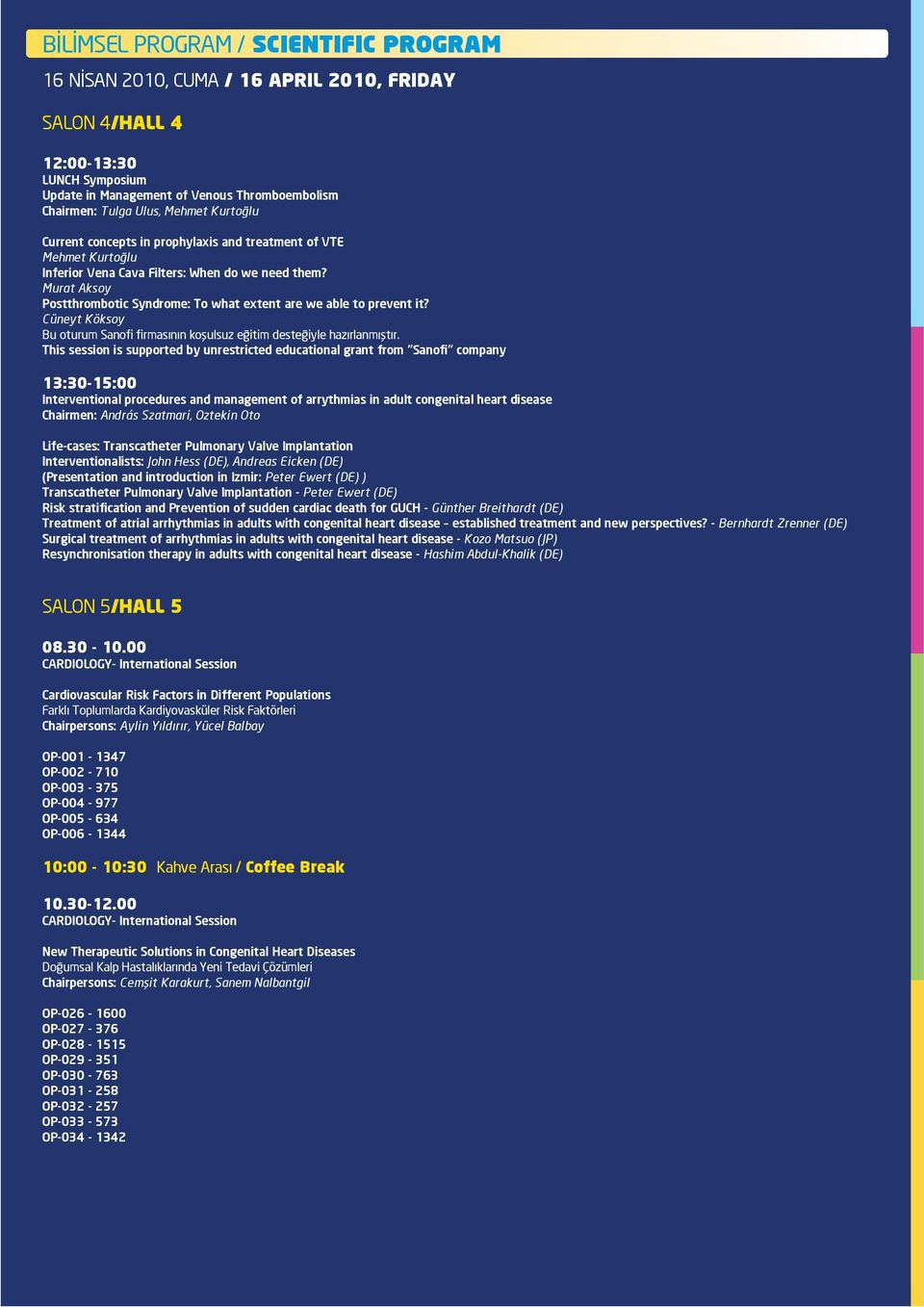 BİLİMSEL PROGRAM / SCIENTIFIC PROGRAM

16 NİSAN 2010, CUMA / 16 APRIL 2010, FRIDAY

SALON 4/HALL 4

12:00-13:30
LUNCH Symposium
Update in Management of Venous Thromboembolism
Chairmen: Tulga Ulus, Mehmet Kurtoğlu

Current concepts in prophylaxis and treatment of VTE
Mehmet Kurtoğlu
Inferior Vena Cava Filters: When do we need them?
Murat Aksoy
Postthrombotic Syndrome: To what extent are we able to prevent it?
Cüneyt Köksoy
Bu oturum Sanofi firmasının koşulsuz eğitim desteğiyle hazırlanmıştır.
This session is supported by unrestricted educational grant from "Sanofi" company

13:30-15:00
Interventional procedures and management of arrythmias in adult congenital heart disease
Chairmen: András Szatmari, Oztekin Oto

Life-cases: Transcatheter Pulmonary Valve Implantation
Interventionalists: John Hess (DE), Andreas Eicken (DE)
(Presentation and introduction in Izmir: Peter Ewert (DE) )
Transcatheter Pulmonary Valve Implantation - Peter Ewert (DE)
Risk stratification and Prevention of sudden cardiac death for GUCH - Günther Breithardt (DE)
Treatment of atrial arrhythmias in adults with congenital heart disease - established treatment and new perspectives? - Bernhardt Zrenner (DE)
Surgical treatment of arrhythmias in adults with congenital heart disease - Kozo Matsuo (JP)
Resynchronisation therapy in adults with congenital heart disease - Hashim Abdul-Khalik (DE)

SALON 5/HALL 5

08.30 - 10.00
CARDIOLOGY- International Session

Cardiovascular Risk Factors in Different Populations
Farklı Toplumlarda Kardiyovasküler Risk Faktörleri
Chairpersons: Aylin Yıldırır, Yücel Balbay

OP-001 - 1347
OP-002 - 710
OP-003 - 375
OP-004 - 977
OP-005 - 634
OP-006 - 1344

10:00 - 10:30 Kahve Arası / Coffee Break

10.30-12.00
CARDIOLOGY- International Session

New Therapeutic Solutions in Congenital Heart Diseases
Doğumsal Kalp Hastalıklarında Yeni Tedavi Çözümleri
Chairpersons: Cemşit Karakurt, Sanem Nalbantgil

OP-026 - 1600
OP-027 - 376
OP-028 - 1515
OP-029 - 351
OP-030 - 763
OP-031 - 258
OP-032 - 257
OP-033 - 573
OP-034 - 1342